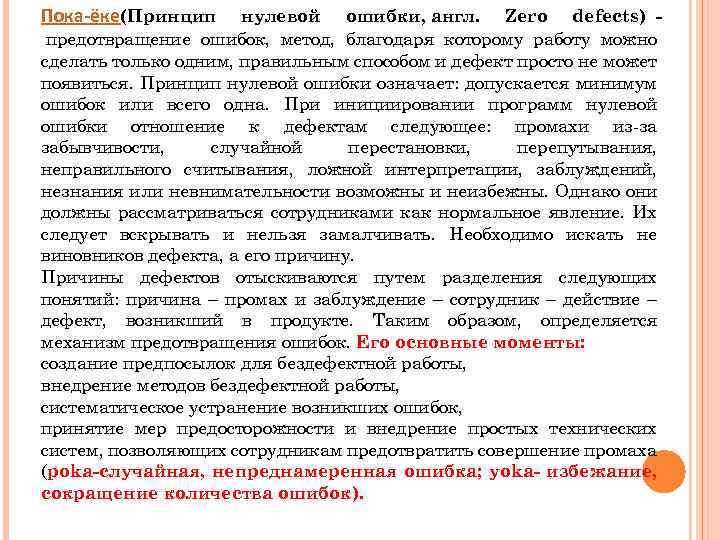 Пока-ёке(Принцип нулевой ошибки, англ. Zero defects) - предотвращение ошибок, метод, благодаря которому работу можно сделать только одним, правильным способом и дефект просто не может появиться. Принцип нулевой ошибки означает: допускается минимум ошибок или всего одна. При инициировании программ нулевой ошибки отношение к дефектам следующее: промахи из-за забывчивости, случайной перестановки, перепутывания, неправильного считывания, ложной интерпретации, заблуждений, незнания или невнимательности возможны и неизбежны. Однако они должны рассматриваться сотрудниками как нормальное явление. Их следует вскрывать и нельзя замалчивать. Необходимо искать не виновников дефекта, а его причину.

Причины дефектов отыскиваются путем разделения следующих понятий: причина – промах и заблуждение – сотрудник – действие – дефект, возникший в продукте. Таким образом, определяется механизм предотвращения ошибок. Его основные моменты:
создание предпосылок для бездефектной работы,
внедрение методов бездефектной работы,
систематическое устранение возникших ошибок,
принятие мер предосторожности и внедрение простых технических систем, позволяющих сотрудникам предотвратить совершение промаха (poka-случайная, непреднамеренная ошибка; yoka- избежание, сокращение количества ошибок).